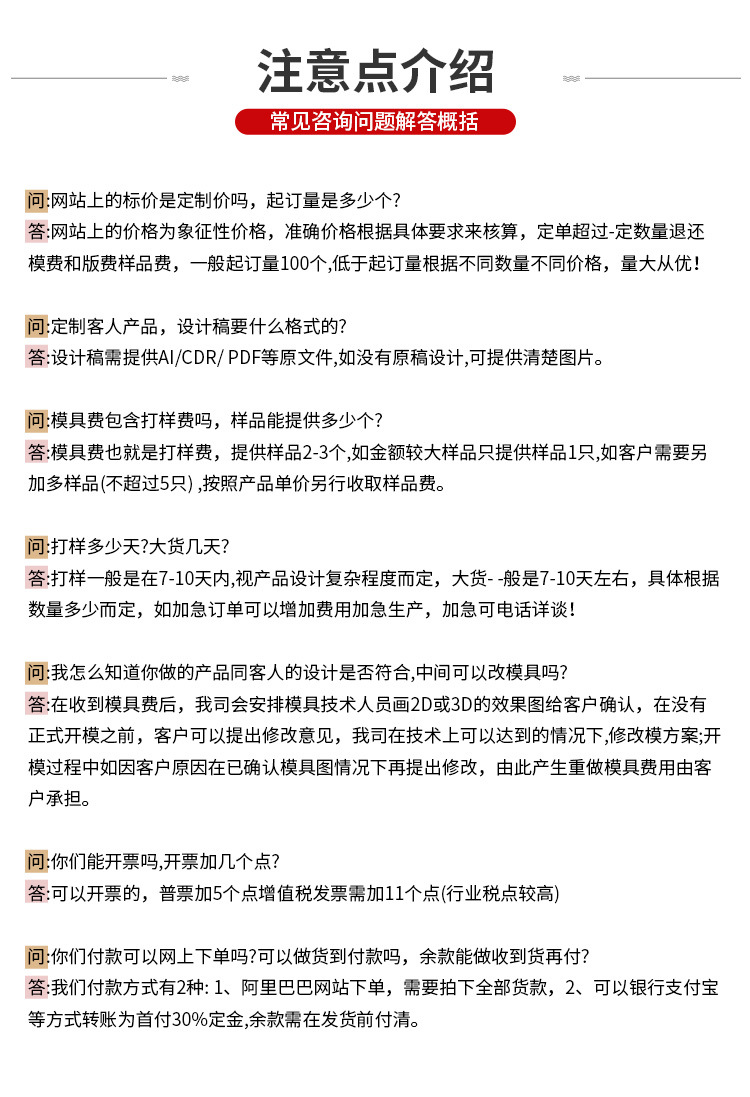 注意点介绍

常见咨询问题解答概括

问:网站上的标价是定制价吗，起订量是多少个?
答:网站上的价格为象征性价格，准确价格根据具体要求来核算，定单超过-定数量退还模费和版费样品费，一般起订量100个,低于起订量根据不同数量不同价格，量大从优!

问:定制客人产品，设计稿要什么格式的?
答:设计稿需提供AI/CDR/ PDF等原文件,如没有原稿设计,可提供清楚图片。

问:模具费包含打样费吗，样品能提供多少个?
答:模具费也就是打样费，提供样品2-3个,如金额较大样品只提供样品1只,如客户需要另加多样品(不超过5只) ,按照产品单价另行收取样品费。

问:打样多少天?大货几天?
答:打样一般是在7-10天内,视产品设计复杂程度而定，大货- -般是7-10天左右，具体根据数量多少而定，如加急订单可以增加费用加急生产，加急可电话详谈!

问:我怎么知道你做的产品同客人的设计是否符合,中间可以改模具吗?
答:在收到模具费后，我司会安排模具技术人员画2D或3D的效果图给客户确认，在没有正式开模之前，客户可以提出修改意见，我司在技术上可以达到的情况下,修改模方案;开模过程中如因客户原因在已确认模具图情况下再提出修改，由此产生重做模具费用由客户承担。

问:你们能开票吗,开票加几个点?
答:可以开票的，普票加5个点增值税发票需加11个点(行业税点较高)

问:你们付款可以网上下单吗?可以做货到付款吗，余款能做收到货再付?
答:我们付款方式有2种: 1、阿里巴巴网站下单，需要拍下全部货款，2、可以银行支付宝等方式转账为首付30%定金,余款需在发货前付清。